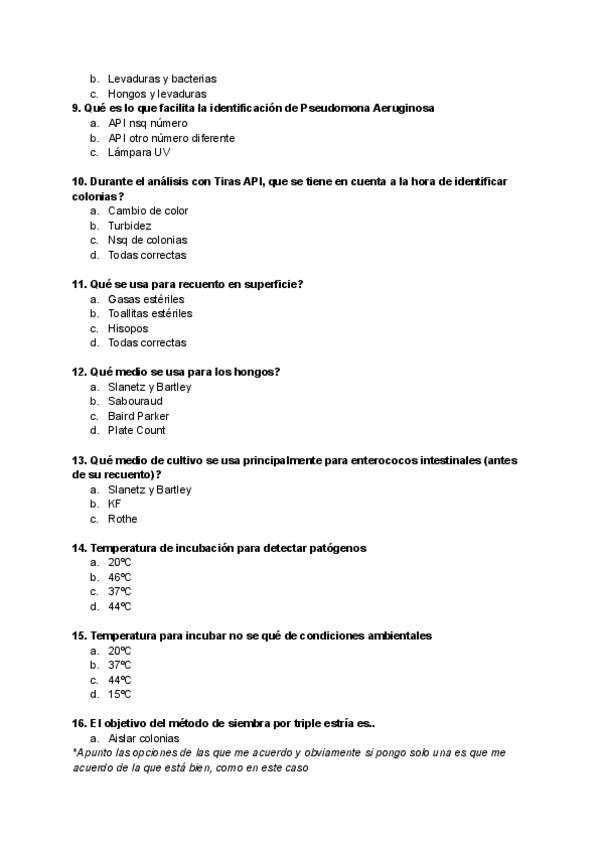 b. Levaduras y bacterias
c. Hongos y levaduras
9. Qué es lo que facilita la identificación de Pseudomona Aeruginosa
a. API nsq número
b. API otro número diferente
c. Lámpara UV

10. Durante el análisis con Tiras API, que se tiene en cuenta a la hora de identificar colonias?
a. Cambio de color
b. Turbidez
c. Nsq de colonias
d. Todas correctas

11. Qué se usa para recuento en superficie?
a. Gasas estériles
b. Toallitas estériles
c. Hisopos
d. Todas correctas

12. Qué medio se usa para los hongos?
a. Slanetz y Bartley
b. Sabouraud
c. Baird Parker
d. Plate Count

13. Qué medio de cultivo se usa principalmente para enterococos intestinales (antes de su recuento)?
a. Slanetz y Bartley
b. KF
c. Rothe

14. Temperatura de incubación para detectar patógenos
a. 20ºC
b. 46ºC
c. 37ºC
d. 44ºC

15. Temperatura para incubar no se qué de condiciones ambientales
a. 20ºC
b. 37ºC
c. 44ºC
d. 15ºC

16. El objetivo del método de siembra por triple estría es..
a. Aislar colonias
*Apunto las opciones de las que me acuerdo y obviamente si pongo solo una es que me acuerdo de la que está bien, como en este caso